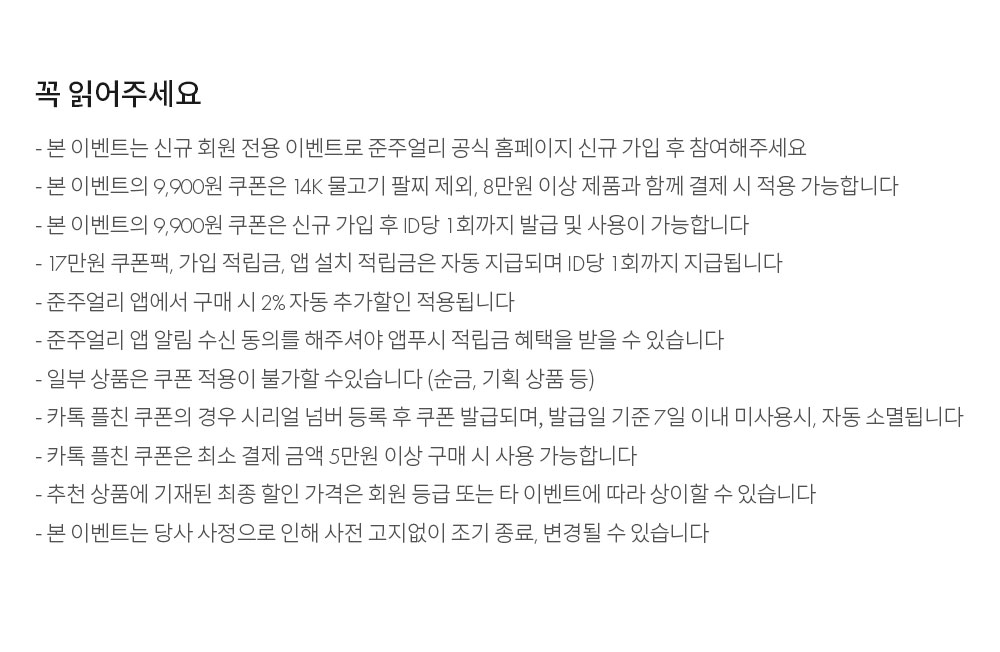 꼭 읽어주세요

- 본 이벤트는 신규 회원 전용 이벤트로 준주얼리 공식 홈페이지 신규 가입 후 참여해주세요
- 본 이벤트의 9,900원 쿠폰은 14K 물고기 팔찌 제외, 8만원 이상 제품과 함께 결제 시 적용 가능합니다
- 본 이벤트의 9,900원 쿠폰은 신규 가입 후 ID당 1회까지 발급 및 사용이 가능합니다
- 17만원 쿠폰팩, 가입 적립금, 앱 설치 적립금은 자동 지급되며 ID당 1회까지 지급됩니다
- 준주얼리 앱에서 구매 시 2% 자동 추가할인 적용됩니다
- 준주얼리 앱 알림 수신 동의를 해주셔야 앱푸시 적립금 혜택을 받을 수 있습니다
- 일부 상품은 쿠폰 적용이 불가할 수있습니다 (순금, 기획 상품 등)
- 카톡 플친 쿠폰의 경우 시리얼 넘버 등록 후 쿠폰 발급되며, 발급일 기준 7일 이내 미사용시, 자동 소멸됩니다
- 카톡 플친 쿠폰은 최소 결제 금액 5만원 이상 구매 시 사용 가능합니다
- 추천 상품에 기재된 최종 할인 가격은 회원 등급 또는 타 이벤트에 따라 상이할 수 있습니다
- 본 이벤트는 당사 사정으로 인해 사전 고지없이 조기 종료, 변경될 수 있습니다